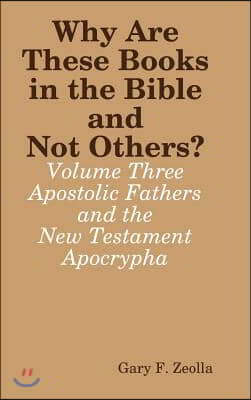 Why Are These Books in the Bible and Not Others?

Volume Three Apostolic Fathers and the New Testament Apocrypha

Gary F. Zeolla